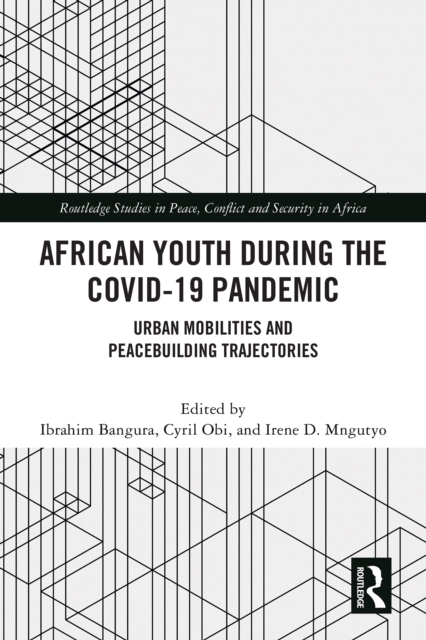 Routledge Studies in Peace, Conflict and Security in Africa

AFRICAN YOUTH DURING THE COVID-19 PANDEMIC

URBAN MOBILITIES AND PEACEBUILDING TRAJECTORIES

Edited by
Ibrahim Bangura, Cyril Obi, and Irene D. Mngutyo

ROUTLEDGE